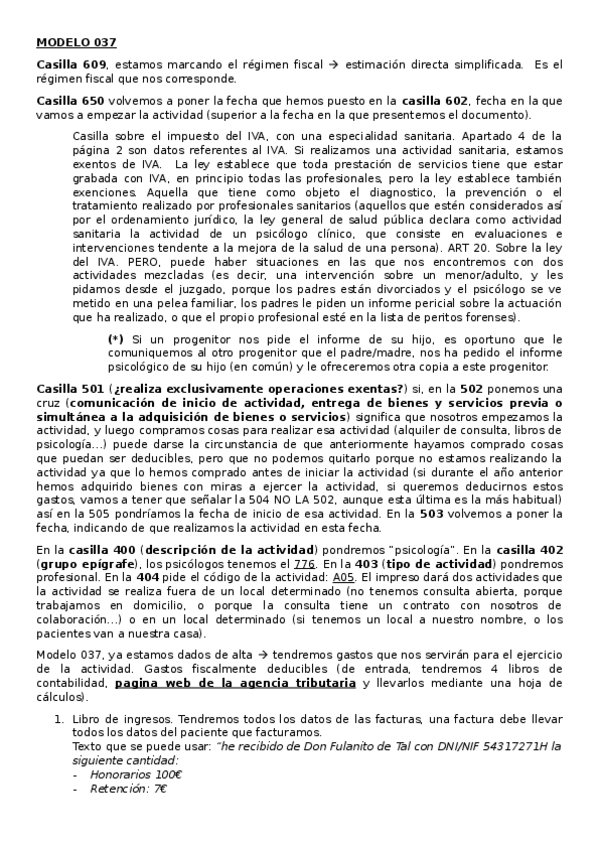 MODELO 037

Casilla 609, estamos marcando el régimen fiscal → estimación directa simplificada. Es el régimen fiscal que nos corresponde.

Casilla 650 volvemos a poner la fecha que hemos puesto en la casilla 602, fecha en la que vamos a empezar la actividad (superior a la fecha en la que presentemos el documento).

Casilla sobre el impuesto del IVA, con una especialidad sanitaria. Apartado 4 de la página 2 son datos referentes al IVA. Si realizamos una actividad sanitaria, estamos exentos de IVA. La ley establece que toda prestación de servicios tiene que estar grabada con IVA, en principio todas las profesionales, pero la ley establece también exenciones. Aquella que tiene como objeto el diagnostico, la prevención o el tratamiento realizado por profesionales sanitarios (aquellos que estén considerados así por el ordenamiento jurídico, la ley general de salud pública declara como actividad sanitaria la actividad de un psicólogo clínico, que consiste en evaluaciones e intervenciones tendente a la mejora de la salud de una persona). ART 20. Sobre la ley del IVA. PERO, puede haber situaciones en las que nos encontremos con dos actividades mezcladas (es decir, una intervención sobre un menor/adulto, y les pidamos desde el juzgado, porque los padres están divorciados y el psicólogo se ve metido en una pelea familiar, los padres le piden un informe pericial sobre la actuación que ha realizado, o que el propio profesional esté en la lista de peritos forenses).

(*) Si un progenitor nos pide el informe de su hijo, es oportuno que le comuniquemos al otro progenitor que el padre/madre, nos ha pedido el informe psicológico de su hijo (en común) y le ofreceremos otra copia a este progenitor.

Casilla 501 (¿realiza exclusivamente operaciones exentas?) si, en la 502 ponemos una cruz (comunicación de inicio de actividad, entrega de bienes y servicios previa o simultánea a la adquisición de bienes o servicios) significa que nosotros empezamos la actividad, y luego compramos cosas para realizar esa actividad (alquiler de consulta, libros de psicología…) puede darse la circunstancia de que anteriormente hayamos comprado cosas que puedan ser deducibles, pero que no podemos quitarlo porque no estamos realizando la actividad ya que lo hemos comprado antes de iniciar la actividad (si durante el año anterior hemos adquirido bienes con miras a ejercer la actividad, si queremos deducirnos estos gastos, vamos a tener que señalar la 504 NO LA 502, aunque esta última es la más habitual) así en la 505 pondríamos la fecha de inicio de esa actividad. En la 503 volvemos a poner la fecha, indicando de que realizamos la actividad en esta fecha.

En la casilla 400 (descripción de la actividad) pondremos "psicología". En la casilla 402 (grupo epígrafe), los psicólogos tenemos el 776. En la 403 (tipo de actividad) pondremos profesional. En la 404 pide el código de la actividad: A05. El impreso dará dos actividades que la actividad se realiza fuera de un local determinado (no tenemos consulta abierta, porque trabajamos en domicilio, o porque la consulta tiene un contrato con nosotros de colaboración…) o en un local determinado (si tenemos un local a nuestro nombre, o los pacientes van a nuestra casa).

Modelo 037, ya estamos dados de alta → tendremos gastos que nos servirán para el ejercicio de la actividad. Gastos fiscalmente deducibles (de entrada, tendremos 4 libros de contabilidad, pagina web de la agencia tributaria y llevarlos mediante una hoja de cálculos).

1. Libro de ingresos. Tendremos todos los datos de las facturas, una factura debe llevar todos los datos del paciente que facturamos.
Texto que se puede usar: "he recibido de Don Fulanito de Tal con DNI/NIF 54317271H la siguiente cantidad:
- Honorarios 100€
- Retención: 7€